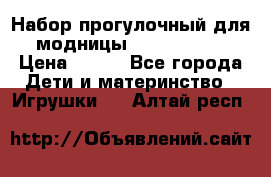 Набор прогулочный для модницы

Цена         Все города

Дети и материнство

Игрушки     Алтай респ

http://Объявлений.сайт